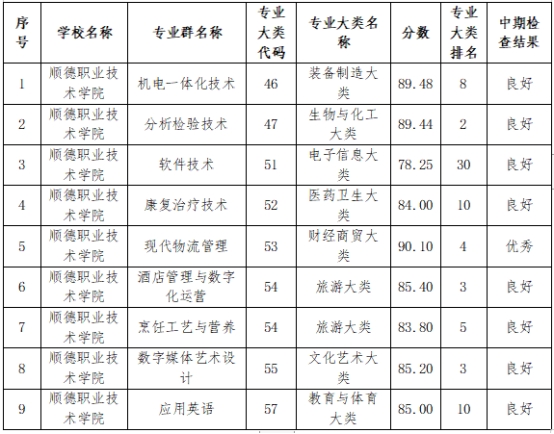 | 序号 | 学校名称 | 专业群名称 | 专业大类代码 | 专业大类名称 | 分数 | 专业大类排名 | 中期检查结果 |
|---|---|---|---|---|---|---|---|
| 1 | 顺德职业技术学院 | 机电一体化技术 | 46 | 装备制造大类 | 89.48 | 8 | 良好 |
| 2 | 顺德职业技术学院 | 分析检验技术 | 47 | 生物与化工大类 | 89.44 | 2 | 良好 |
| 3 | 顺德职业技术学院 | 软件技术 | 51 | 电子信息大类 | 78.25 | 30 | 良好 |
| 4 | 顺德职业技术学院 | 康复治疗技术 | 52 | 医药卫生大类 | 84.00 | 10 | 良好 |
| 5 | 顺德职业技术学院 | 现代物流管理 | 53 | 财经商贸大类 | 90.10 | 4 | 优秀 |
| 6 | 顺德职业技术学院 | 酒店管理与数字化运营 | 54 | 旅游大类 | 85.40 | 3 | 良好 |
| 7 | 顺德职业技术学院 | 烹饪工艺与营养 | 54 | 旅游大类 | 83.80 | 5 | 良好 |
| 8 | 顺德职业技术学院 | 数字媒体艺术设计 | 55 | 文化艺术大类 | 85.20 | 3 | 良好 |
| 9 | 顺德职业技术学院 | 应用英语 | 57 | 教育与体育大类 | 85.00 | 10 | 良好 |